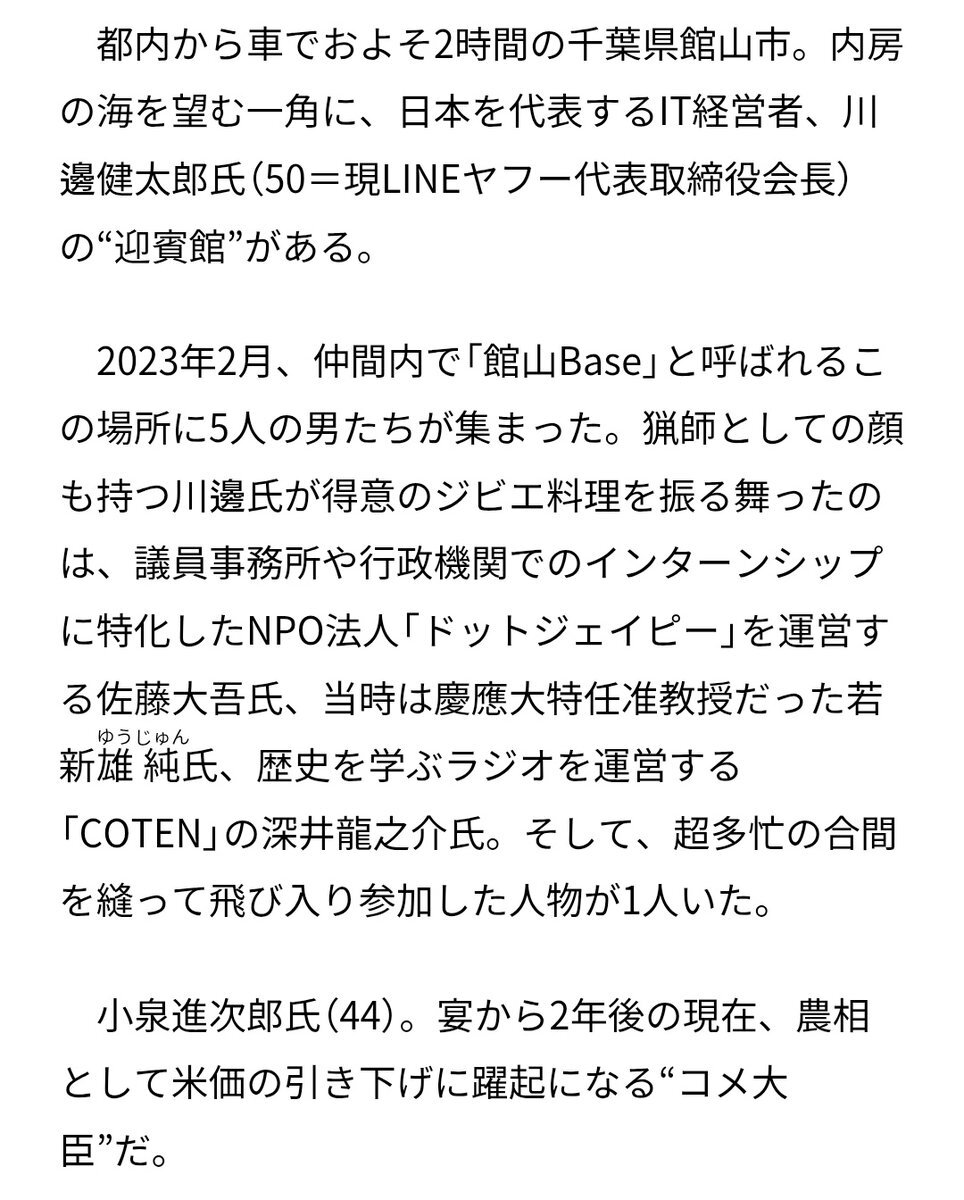 都内から車でおよそ2時間の千葉県館山市。内房の海を望む一角に、日本を代表するIT経営者、川邊健太郎氏（50＝現LINEヤフー代表取締役会長）の“迎賓館”がある。

2023年2月、仲間内で「館山Base」と呼ばれるこの場所に5人の男たちが集まった。猟師としての顔も持つ川邊氏が得意のジビエ料理を振る舞ったのは、議員事務所や行政機関でのインターンシップに特化したNPO法人「ドットジェイピー」を運営する佐藤大吾氏、当時は慶應大特任准教授だった若新雄純（ゆうじゅん）氏、歴史を学ぶラジオを運営する「COTEN」の深井龍之介氏。そして、超多忙の合間を縫って飛び入り参加した人物が1人いた。

小泉進次郎氏（44）。宴から2年後の現在、農相として米価の引き下げに躍起になる“コメ大臣”だ。